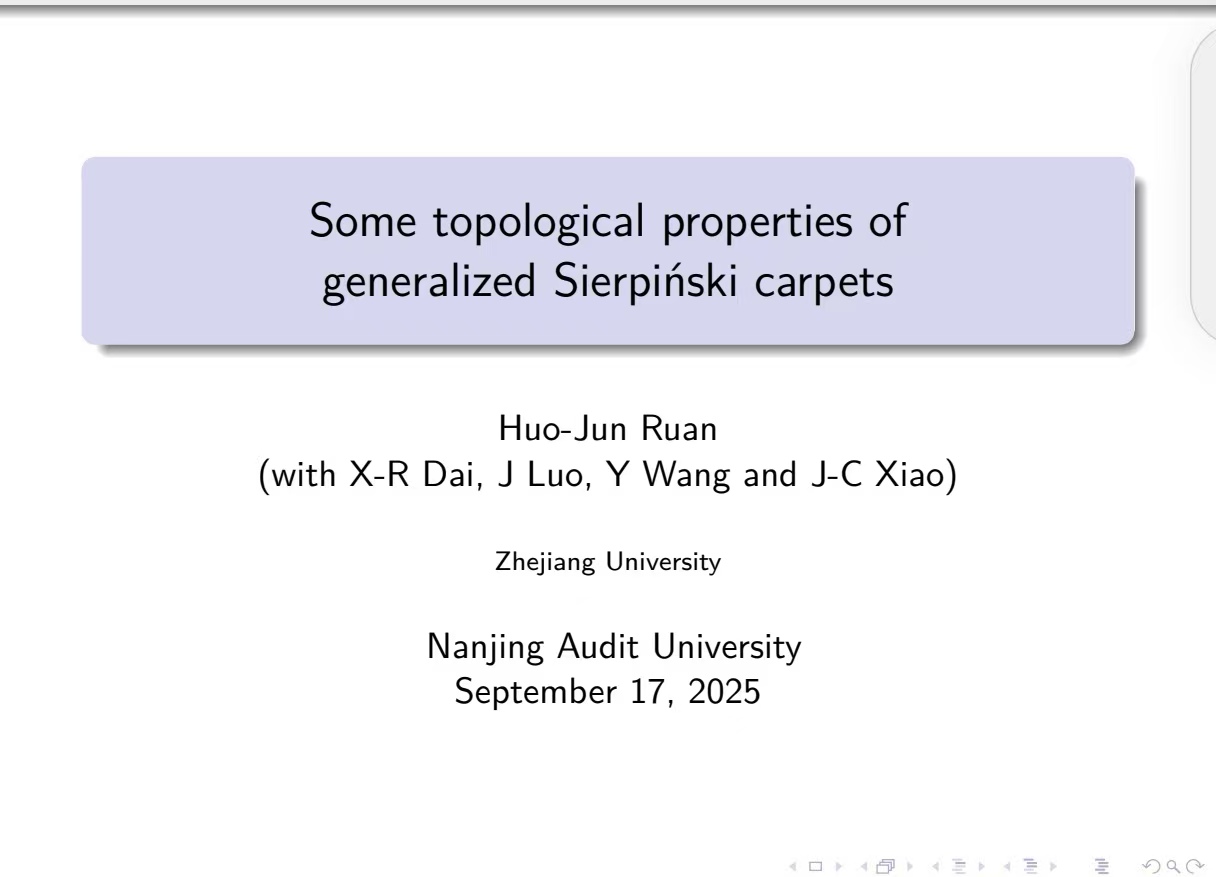 Some topological properties of generalized Sierpiński carpets

Huo-Jun Ruan
(with X-R Dai, J Luo, Y Wang and J-C Xiao)

Zhejiang University

Nanjing Audit University
September 17, 2025